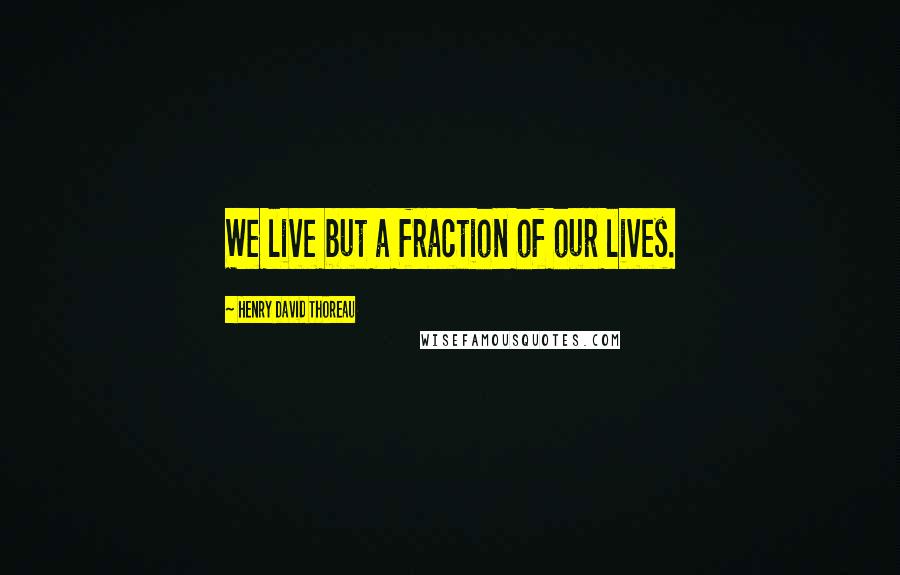 WE LIVE BUT A FRACTION OF OUR LIVES.

~ HENRY DAVID THOREAU

WISEFAMOUSQUOTES.COM